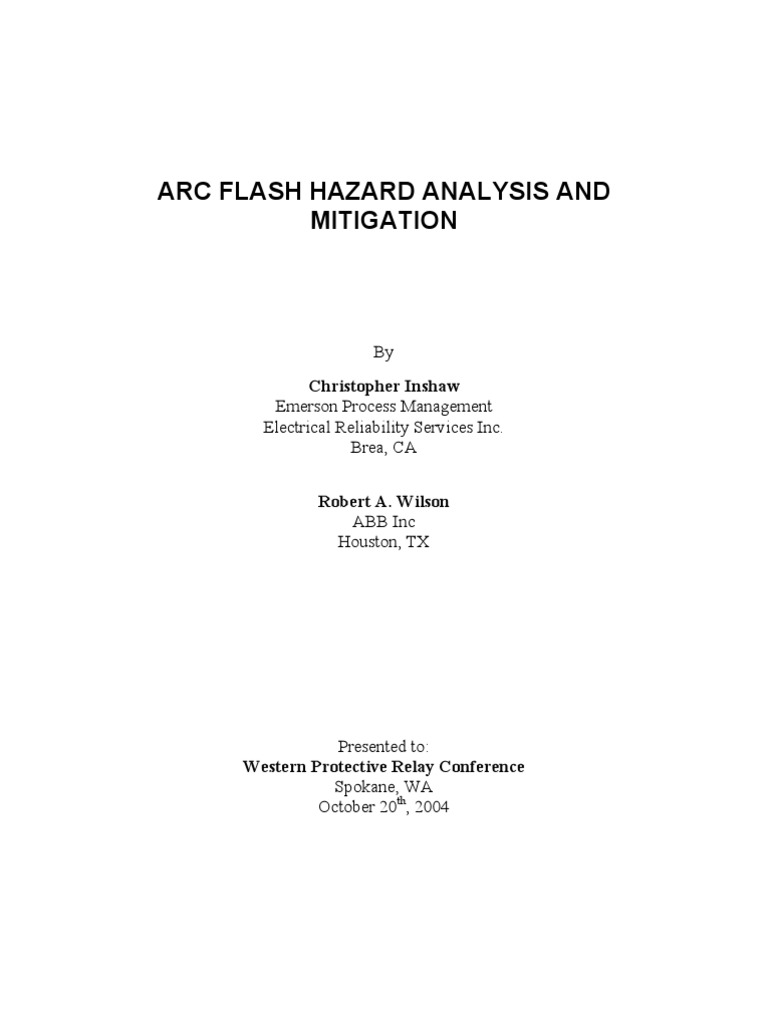 ARC FLASH HAZARD ANALYSIS AND MITIGATION

By

Christopher Inshaw
Emerson Process Management
Electrical Reliability Services Inc.
Brea, CA

Robert A. Wilson
ABB Inc
Houston, TX

Presented to:
Western Protective Relay Conference
Spokane, WA
October 20$^{th}$, 2004